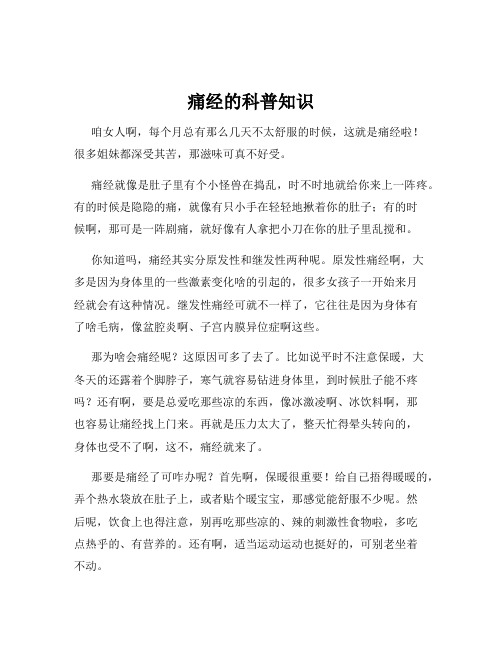 痛经的科普知识

咱女人啊，每个月总有那么几天不太舒服的时候，这就是痛经啦！很多姐妹都深受其苦，那滋味可真不好受。

痛经就像是肚子里有个小怪兽在捣乱，时不时地就给你来上一阵疼。有的时候是隐隐的痛，就像有只小手在轻轻地揪着你的肚子；有的时候啊，那可是一阵剧痛，就好像有人拿把小刀在你的肚子里乱搅和。

你知道吗，痛经其实分原发性和继发性两种呢。原发性痛经啊，大多是因为身体里的一些激素变化啥的引起的，很多女孩子一开始来月经就会有这种情况。继发性痛经可就不一样了，它往往是因为身体有了啥毛病，像盆腔炎啊、子宫内膜异位症啊这些。

那为啥会痛经呢？这原因可多了去了。比如说平时不注意保暖，大冬天的还露着个脚脖子，寒气就容易钻进身体里，到时候肚子能不疼吗？还有啊，要是总爱吃那些凉的东西，像冰激凌啊、冰饮料啊，那也容易让痛经找上门来。再就是压力太大了，整天忙得晕头转向的，身体也受不了啊，这不，痛经就来了。

那要是痛经了可咋办呢？首先啊，保暖很重要！给自己捂得暖暖的，弄个热水袋放在肚子上，或者贴个暖宝宝，那感觉能舒服不少呢。然后呢，饮食上也得注意，别再吃那些凉的、辣的刺激性食物啦，多吃点热乎的、有营养的。还有啊，适当运动运动也挺好的，可别老坐着不动。